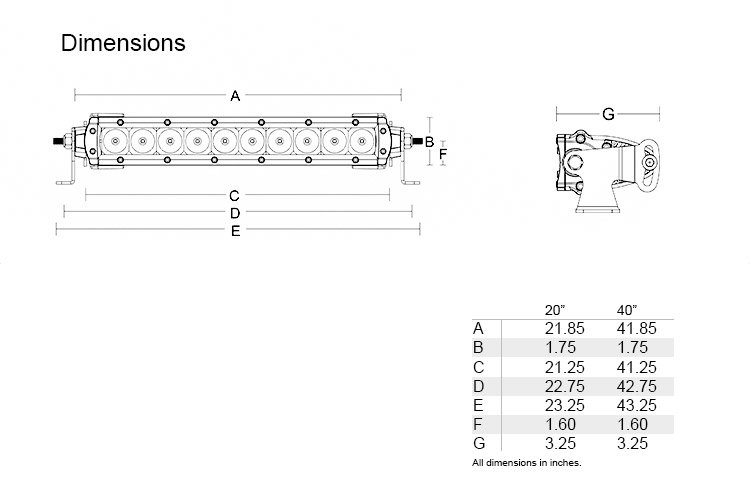 Dimensions

A

B

F

C

D

E

G

| | 20" | 40" |
|---|---|---|
| A | 21.85 | 41.85 |
| B | 1.75 | 1.75 |
| C | 21.25 | 41.25 |
| D | 22.75 | 42.75 |
| E | 23.25 | 43.25 |
| F | 1.60 | 1.60 |
| G | 3.25 | 3.25 |

All dimensions in inches.